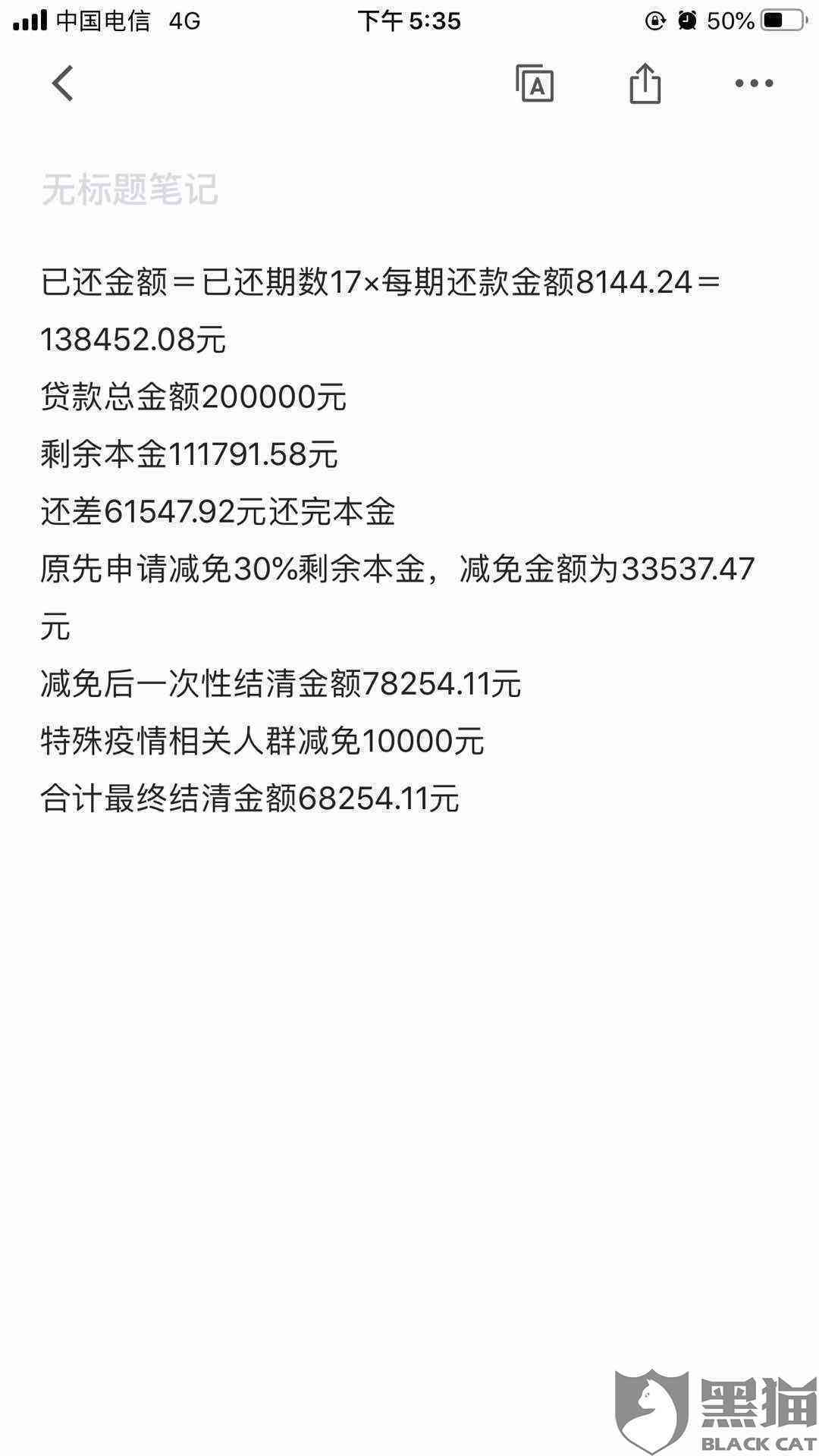 中国电信 4G 下午 5:35 50%

无标题笔记

已还金额＝已还期数17×每期还款金额8144.24＝138452.08元
贷款总金额200000元
剩余本金111791.58元
还差61547.92元还完本金
原先申请减免30%剩余本金，减免金额为33537.47元
减免后一次性结清金额78254.11元
特殊疫情相关人群减免10000元
合计最终结清金额68254.11元

黑猫
BLACK CAT